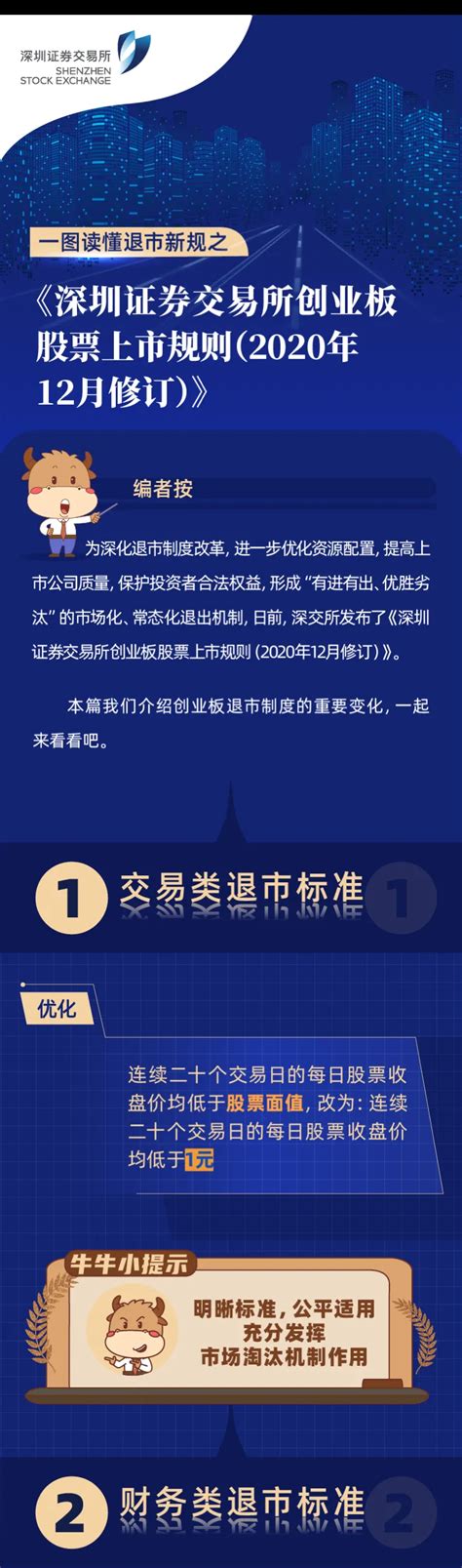 深圳证券交易所
SHENZHEN STOCK EXCHANGE

一图读懂退市新规之

《深圳证券交易所创业板股票上市规则(2020年12月修订)》

编者按

为深化退市制度改革，进一步优化资源配置，提高上市公司质量，保护投资者合法权益，形成“有进有出、优胜劣汰”的市场化、常态化退出机制，日前，深交所发布了《深圳证券交易所创业板股票上市规则（2020年12月修订）》。

本篇我们介绍创业板退市制度的重要变化，一起来看看吧。

1 交易类退市标准 1

优化

连续二十个交易日的每日股票收盘价均低于股票面值，改为：连续二十个交易日的每日股票收盘价均低于1元

牛牛小提示

明晰标准，公平适用
充分发挥
市场淘汰机制作用

2 财务类退市标准 2